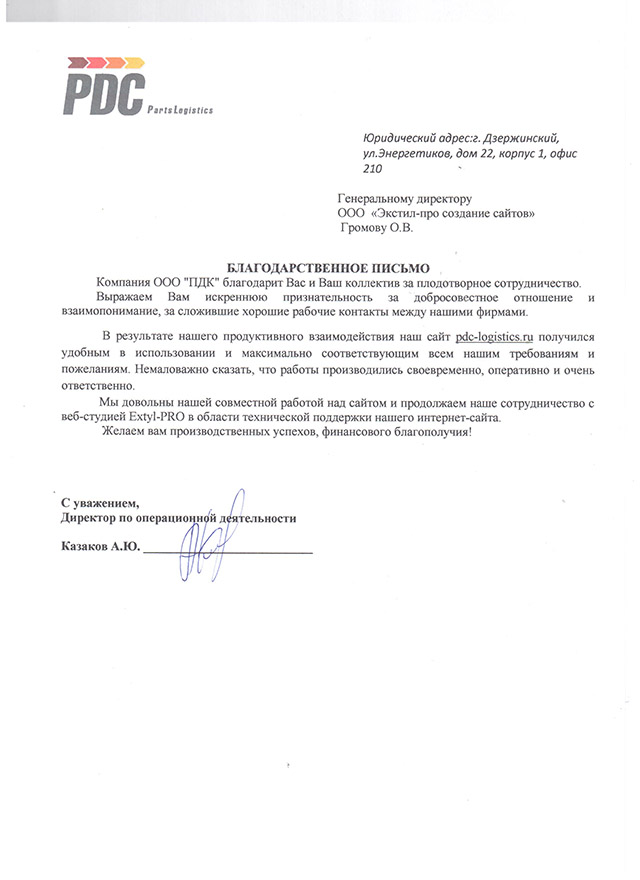 PDC PartsLogistics

Юридический адрес:г. Дзержинский, ул.Энергетиков, дом 22, корпус 1, офис 210

Генеральному директору
ООО «Экстил-про создание сайтов»
Громову О.В.

БЛАГОДАРСТВЕННОЕ ПИСЬМО

Компания ООО "ПДК" благодарит Вас и Ваш коллектив за плодотворное сотрудничество.

Выражаем Вам искреннюю признательность за добросовестное отношение и взаимопонимание, за сложившие хорошие рабочие контакты между нашими фирмами.

В результате нашего продуктивного взаимодействия наш сайт pdc-logistics.ru получился удобным в использовании и максимально соответствующим всем нашим требованиям и пожеланиям. Немаловажно сказать, что работы производились своевременно, оперативно и очень ответственно.

Мы довольны нашей совместной работой над сайтом и продолжаем наше сотрудничество с веб-студией Extyl-PRO в области технической поддержки нашего интернет-сайта.

Желаем вам производственных успехов, финансового благополучия!

С уважением,
Директор по операционной деятельности

Казаков А.Ю. ____